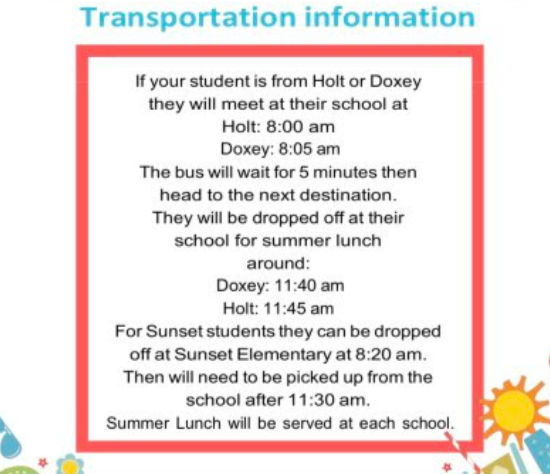 Transportation information

If your student is from Holt or Doxey they will meet at their school at
Holt: 8:00 am
Doxey: 8:05 am
The bus will wait for 5 minutes then head to the next destination.
They will be dropped off at their school for summer lunch around:
Doxey: 11:40 am
Holt: 11:45 am
For Sunset students they can be dropped off at Sunset Elementary at 8:20 am.
Then will need to be picked up from the school after 11:30 am.
Summer Lunch will be served at each school.